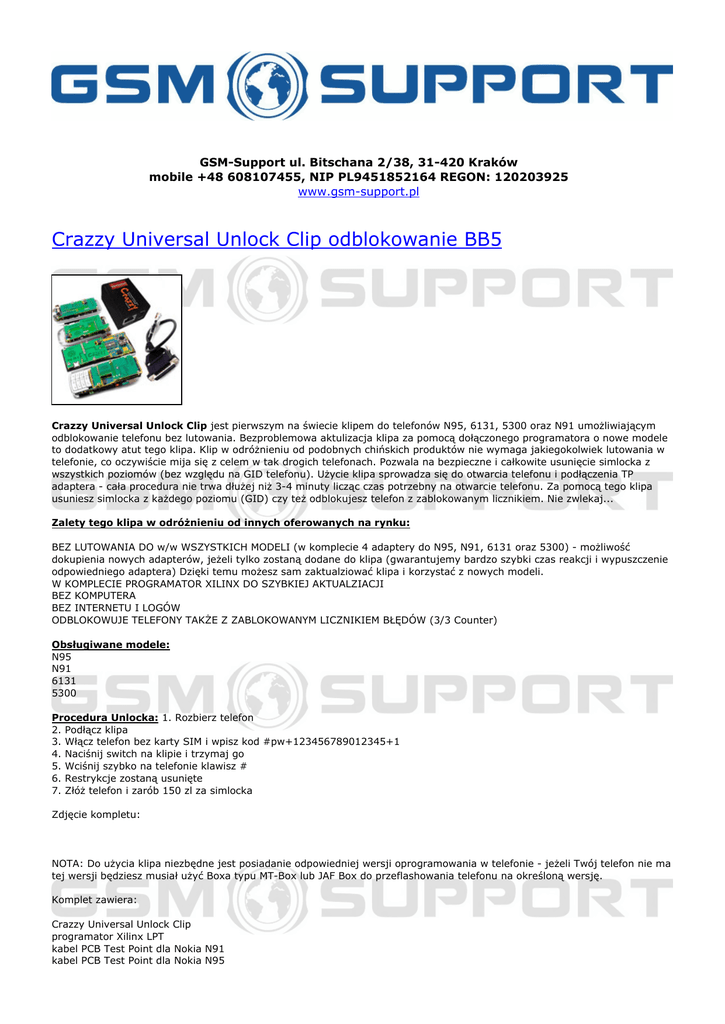 GSM SUPPORT

GSM-Support ul. Bitschana 2/38, 31-420 Kraków
mobile +48 608107455, NIP PL9451852164 REGON: 120203925
www.gsm-support.pl

Crazzy Universal Unlock Clip odblokowanie BB5

Crazzy Universal Unlock Clip jest pierwszym na świecie klipem do telefonów N95, 6131, 5300 oraz N91 umożliwiającym odblokowanie telefonu bez lutowania. Bezproblemowa aktulizacja klipa za pomocą dołączonego programatora o nowe modele to dodatkowy atut tego klipa. Klip w odróżnieniu od podobnych chińskich produktów nie wymaga jakiegokolwiek lutowania w telefonie, co oczywiście mija się z celem w tak drogich telefonach. Pozwala na bezpieczne i całkowite usunięcie simlocka z wszystkich poziomów (bez względu na GID telefonu). Użycie klipa sprowadza się do otwarcia telefonu i podłączenia TP adaptera - cała procedura nie trwa dłużej niż 3-4 minuty licząc czas potrzebny na otwarcie telefonu. Za pomocą tego klipa usuniesz simlocka z każdego poziomu (GID) czy też odblokujesz telefon z zablokowanym licznikiem. Nie zwlekaj...

Zalety tego klipa w odróżnieniu od innych oferowanych na rynku:

BEZ LUTOWANIA DO w/w WSZYSTKICH MODELI (w komplecie 4 adaptery do N95, N91, 6131 oraz 5300) - możliwość dokupienia nowych adapterów, jeżeli tylko zostaną dodane do klipa (gwarantujemy bardzo szybki czas reakcji i wypuszczenie odpowiedniego adaptera) Dzięki temu możesz sam zaktualziować klipa i korzystać z nowych modeli.
W KOMPLECIE PROGRAMATOR XILINX DO SZYBKIEJ AKTUALIZACJI
BEZ KOMPUTERA
BEZ INTERNETU I LOGÓW
ODBLOKOWUJE TELEFONY TAKŻE Z ZABLOKOWANYM LICZNIKIEM BŁĘDÓW (3/3 Counter)

Obsługiwane modele:
N95
N91
6131
5300

Procedura Unlocka: 1. Rozbierz telefon
2. Podłącz klipa
3. Włącz telefon bez karty SIM i wpisz kod #pw+123456789012345+1
4. Naciśnij switch na klipie i trzymaj go
5. Wciśnij szybko na telefonie klawisz #
6. Restrykcje zostaną usunięte
7. Złóż telefon i zarób 150 zl za simlocka

Zdjęcie kompletu:

NOTA: Do użycia klipa niezbędne jest posiadanie odpowiedniej wersji oprogramowania w telefonie - jeżeli Twój telefon nie ma tej wersji będziesz musiał użyć Boxa typu MT-Box lub JAF Box do przeflashowania telefonu na określoną wersję.

Komplet zawiera:

Crazzy Universal Unlock Clip
programator Xilinx LPT
kabel PCB Test Point dla Nokia N91
kabel PCB Test Point dla Nokia N95